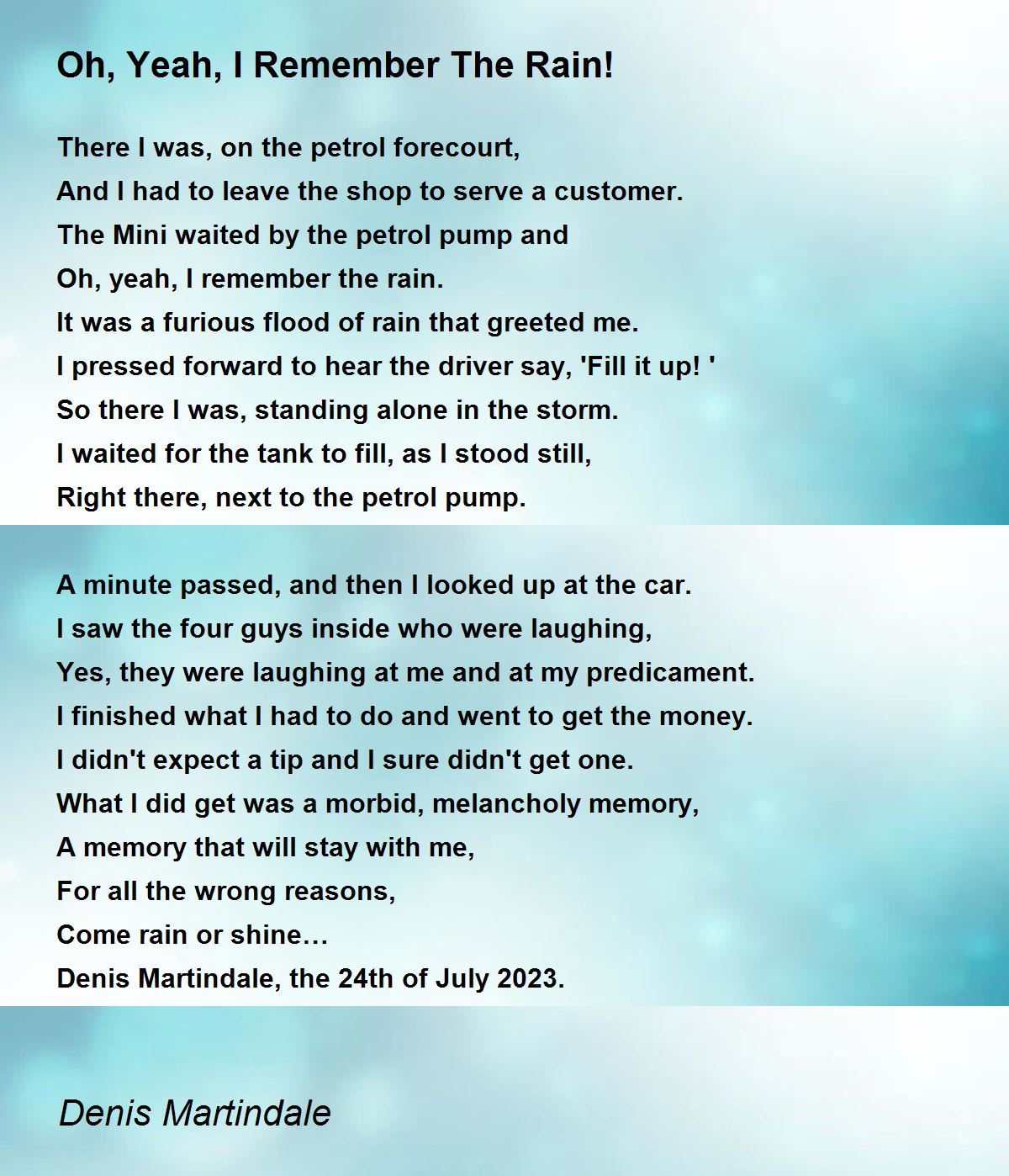 Oh, Yeah, I Remember The Rain!

There I was, on the petrol forecourt,
And I had to leave the shop to serve a customer.
The Mini waited by the petrol pump and
Oh, yeah, I remember the rain.
It was a furious flood of rain that greeted me.
I pressed forward to hear the driver say, 'Fill it up! '
So there I was, standing alone in the storm.
I waited for the tank to fill, as I stood still,
Right there, next to the petrol pump.

A minute passed, and then I looked up at the car.
I saw the four guys inside who were laughing,
Yes, they were laughing at me and at my predicament.
I finished what I had to do and went to get the money.
I didn't expect a tip and I sure didn't get one.
What I did get was a morbid, melancholy memory,
A memory that will stay with me,
For all the wrong reasons,
Come rain or shine…
Denis Martindale, the 24th of July 2023.

Denis Martindale